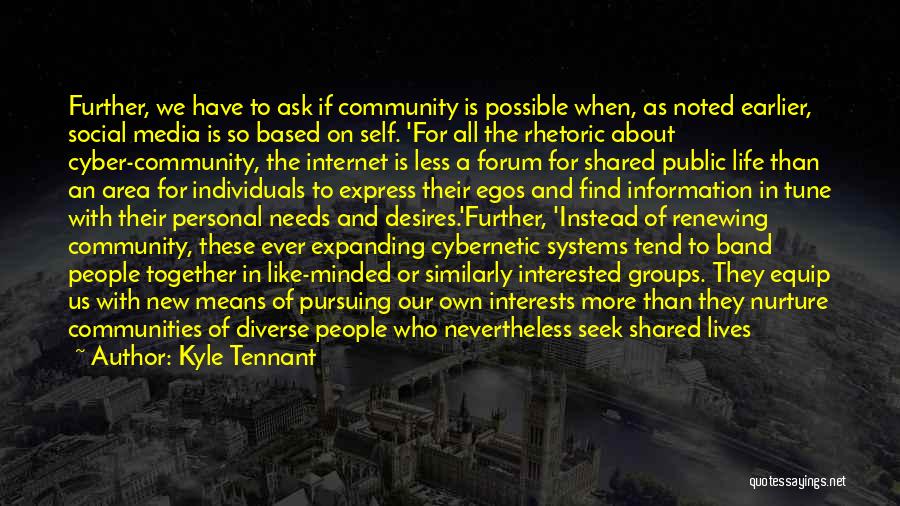 Further, we have to ask if community is possible when, as noted earlier, social media is so based on self. 'For all the rhetoric about cyber-community, the internet is less a forum for shared public life than an area for individuals to express their egos and find information in tune with their personal needs and desires.'Further, 'Instead of renewing community, these ever expanding cybernetic systems tend to band people together in like-minded or similarly interested groups. They equip us with new means of pursuing our own interests more than they nurture communities of diverse people who nevertheless seek shared lives

~ Author: Kyle Tennant

quotessayings.net